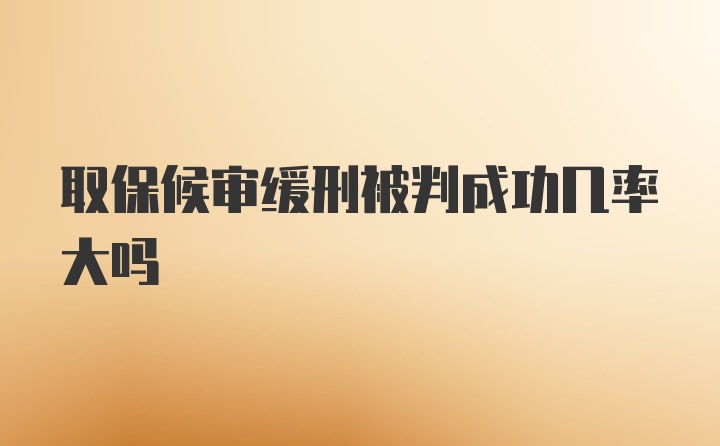 取保候审缓刑被判成功几率大吗